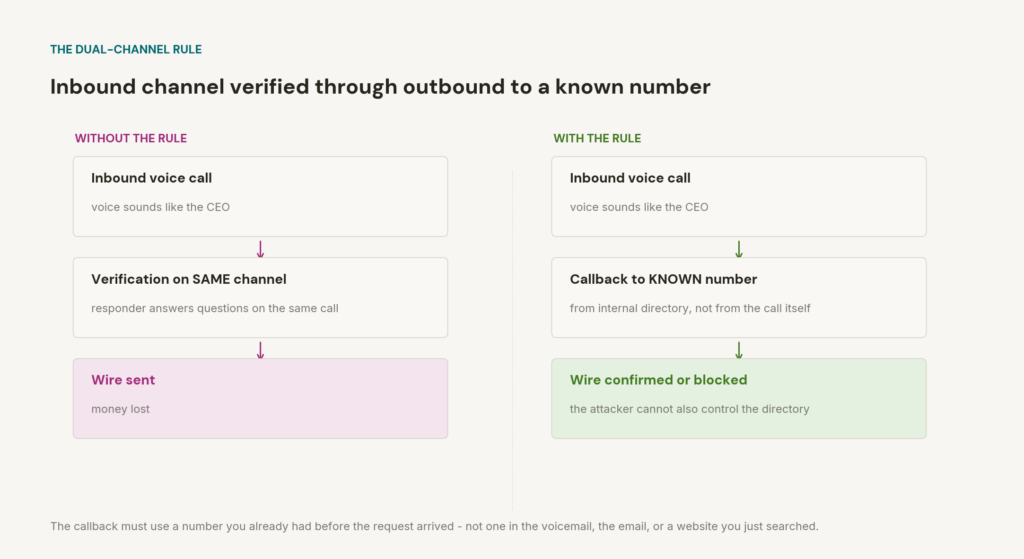 THE DUAL-CHANNEL RULE

Inbound channel verified through outbound to a known number

WITHOUT THE RULE

Inbound voice call

voice sounds like the CEO

Verification on SAME channel

responder answers questions on the same call

Wire sent

money lost

WITH THE RULE

Inbound voice call

voice sounds like the CEO

Callback to KNOWN number

from internal directory, not from the call itself

Wire confirmed or blocked

the attacker cannot also control the directory

The callback must use a number you already had before the request arrived - not one in the voicemail, the email, or a website you just searched.